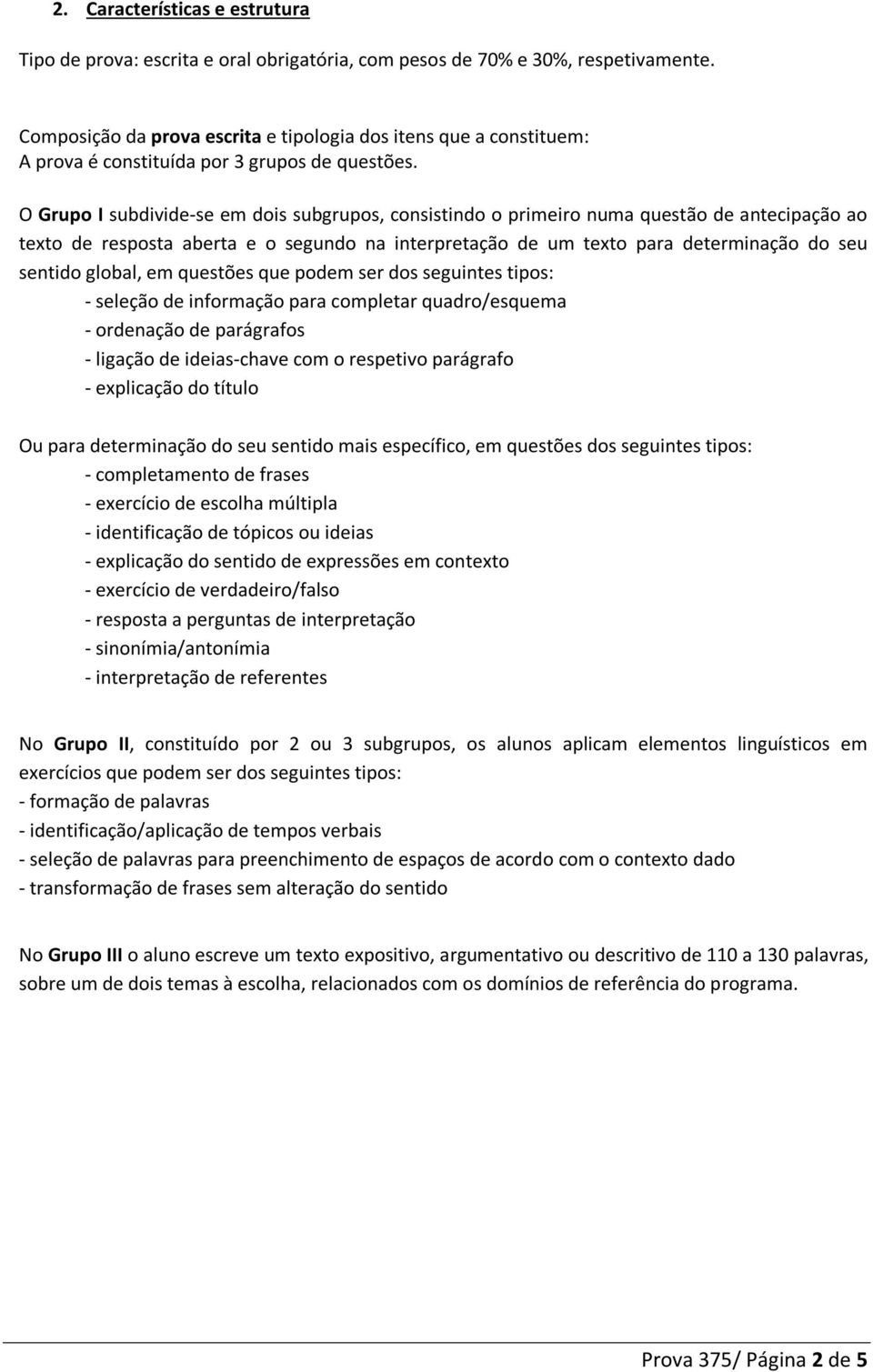 2. Características e estrutura

Tipo de prova: escrita e oral obrigatória, com pesos de 70% e 30%, respetivamente.

Composição da prova escrita e tipologia dos itens que a constituem:
A prova é constituída por 3 grupos de questões.

O Grupo I subdivide-se em dois subgrupos, consistindo o primeiro numa questão de antecipação ao texto de resposta aberta e o segundo na interpretação de um texto para determinação do seu sentido global, em questões que podem ser dos seguintes tipos:
- seleção de informação para completar quadro/esquema
- ordenação de parágrafos
- ligação de ideias-chave com o respetivo parágrafo
- explicação do título

Ou para determinação do seu sentido mais específico, em questões dos seguintes tipos:
- completamento de frases
- exercício de escolha múltipla
- identificação de tópicos ou ideias
- explicação do sentido de expressões em contexto
- exercício de verdadeiro/falso
- resposta a perguntas de interpretação
- sinonímia/antonímia
- interpretação de referentes

No Grupo II, constituído por 2 ou 3 subgrupos, os alunos aplicam elementos linguísticos em exercícios que podem ser dos seguintes tipos:
- formação de palavras
- identificação/aplicação de tempos verbais
- seleção de palavras para preenchimento de espaços de acordo com o contexto dado
- transformação de frases sem alteração do sentido

No Grupo III o aluno escreve um texto expositivo, argumentativo ou descritivo de 110 a 130 palavras, sobre um de dois temas à escolha, relacionados com os domínios de referência do programa.

Prova 375/ Página 2 de 5